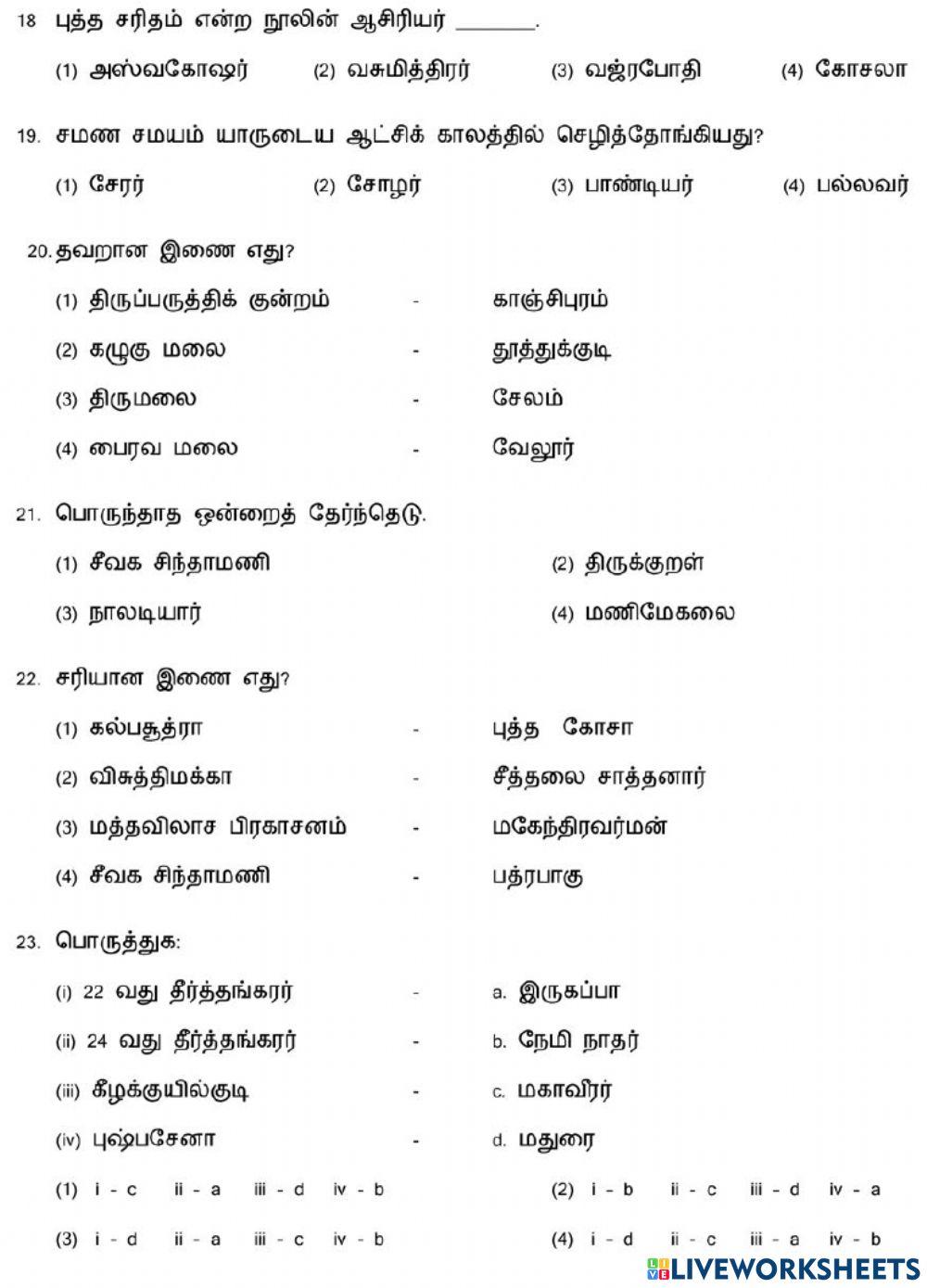 18 புத்த சரிதம் என்ற நூலின் ஆசிரியர் ______.

(1) அஸ்வகோஷர் (2) வசுமித்திரர் (3) வஜ்ரபோதி (4) கோசலா

19. சமண சமயம் யாருடைய ஆட்சிக் காலத்தில் செழித்தோங்கியது?

(1) சேரர் (2) சோழர் (3) பாண்டியர் (4) பல்லவர்

20. தவறான இணை எது?

(1) திருப்பருத்திக் குன்றம் - காஞ்சிபுரம்

(2) கழுகு மலை - தூத்துக்குடி

(3) திருமலை - சேலம்

(4) பைரவ மலை - வேலூர்

21. பொருந்தாத ஒன்றைத் தேர்ந்தெடு.

(1) சீவக சிந்தாமணி (2) திருக்குறள்

(3) நாலடியார் (4) மணிமேகலை

22. சரியான இணை எது?

(1) கல்பசூத்ரா - புத்த கோசா

(2) விசுத்திமக்கா - சீத்தலை சாத்தனார்

(3) மத்தவிலாச பிரகாசனம் - மகேந்திரவர்மன்

(4) சீவக சிந்தாமணி - பத்ரபாகு

23. பொருத்துக:

(i) 22 வது தீர்த்தங்கரர் - a. இருகப்பா

(ii) 24 வது தீர்த்தங்கரர் - b. நேமி நாதர்

(iii) கீழக்குயில்குடி - c. மகாவீரர்

(iv) புஷ்பசேனா - d. மதுரை

(1) i - c ii - a iii - d iv - b (2) i - b ii - c iii - d iv - a

(3) i - d ii - a iii - c iv - b (4) i - d ii - c iii - a iv - b

LIVEWORKSHEETS